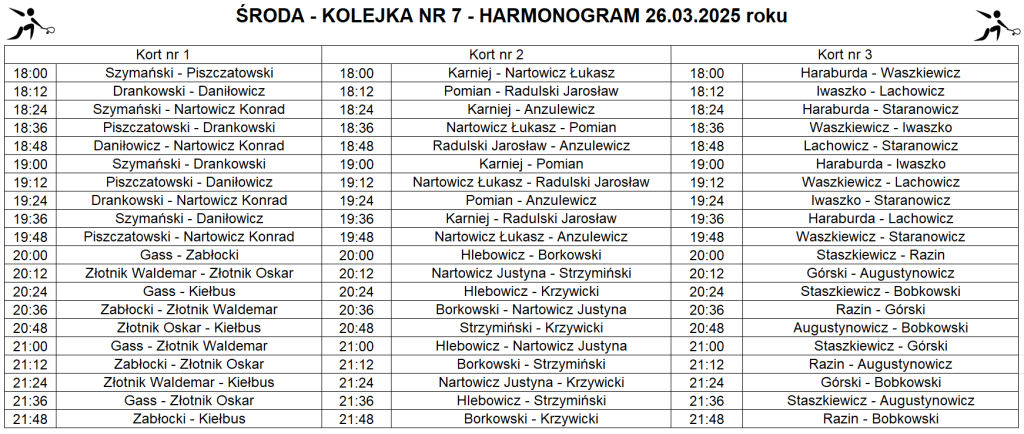 ŚRODA - KOLEJKA NR 7 - HARMONOGRAM 26.03.2025 roku

| Kort nr 1 | | Kort nr 2 | | Kort nr 3 | |
|---|---|---|---|---|---|
| 18:00 | Szymański - Piszczatowski | 18:00 | Karniej - Nartowicz Łukasz | 18:00 | Haraburda - Waszkiewicz |
| 18:12 | Drankowski - Daniłowicz | 18:12 | Pomian - Radulski Jarosław | 18:12 | Iwaszko - Lachowicz |
| 18:24 | Szymański - Nartowicz Konrad | 18:24 | Karniej - Anzulewicz | 18:24 | Haraburda - Staranowicz |
| 18:36 | Piszczatowski - Drankowski | 18:36 | Nartowicz Łukasz - Pomian | 18:36 | Waszkiewicz - Iwaszko |
| 18:48 | Daniłowicz - Nartowicz Konrad | 18:48 | Radulski Jarosław - Anzulewicz | 18:48 | Lachowicz - Staranowicz |
| 19:00 | Szymański - Drankowski | 19:00 | Karniej - Pomian | 19:00 | Haraburda - Iwaszko |
| 19:12 | Piszczatowski - Daniłowicz | 19:12 | Nartowicz Łukasz - Radulski Jarosław | 19:12 | Waszkiewicz - Lachowicz |
| 19:24 | Drankowski - Nartowicz Konrad | 19:24 | Pomian - Anzulewicz | 19:24 | Iwaszko - Staranowicz |
| 19:36 | Szymański - Daniłowicz | 19:36 | Karniej - Radulski Jarosław | 19:36 | Haraburda - Lachowicz |
| 19:48 | Piszczatowski - Nartowicz Konrad | 19:48 | Nartowicz Łukasz - Anzulewicz | 19:48 | Waszkiewicz - Staranowicz |
| 20:00 | Gass - Zabłocki | 20:00 | Hlebowicz - Borkowski | 20:00 | Staszkiewicz - Razin |
| 20:12 | Złotnik Waldemar - Złotnik Oskar | 20:12 | Nartowicz Justyna - Strzymiński | 20:12 | Górski - Augustynowicz |
| 20:24 | Gass - Kiełbus | 20:24 | Hlebowicz - Krzywicki | 20:24 | Staszkiewicz - Bobkowski |
| 20:36 | Zabłocki - Złotnik Waldemar | 20:36 | Borkowski - Nartowicz Justyna | 20:36 | Razin - Górski |
| 20:48 | Złotnik Oskar - Kiełbus | 20:48 | Strzymiński - Krzywicki | 20:48 | Augustynowicz - Bobkowski |
| 21:00 | Gass - Złotnik Waldemar | 21:00 | Hlebowicz - Nartowicz Justyna | 21:00 | Staszkiewicz - Górski |
| 21:12 | Zabłocki - Złotnik Oskar | 21:12 | Borkowski - Strzymiński | 21:12 | Razin - Augustynowicz |
| 21:24 | Złotnik Waldemar - Kiełbus | 21:24 | Nartowicz Justyna - Krzywicki | 21:24 | Górski - Bobkowski |
| 21:36 | Gass - Złotnik Oskar | 21:36 | Hlebowicz - Strzymiński | 21:36 | Staszkiewicz - Augustynowicz |
| 21:48 | Zabłocki - Kiełbus | 21:48 | Borkowski - Krzywicki | 21:48 | Razin - Bobkowski |